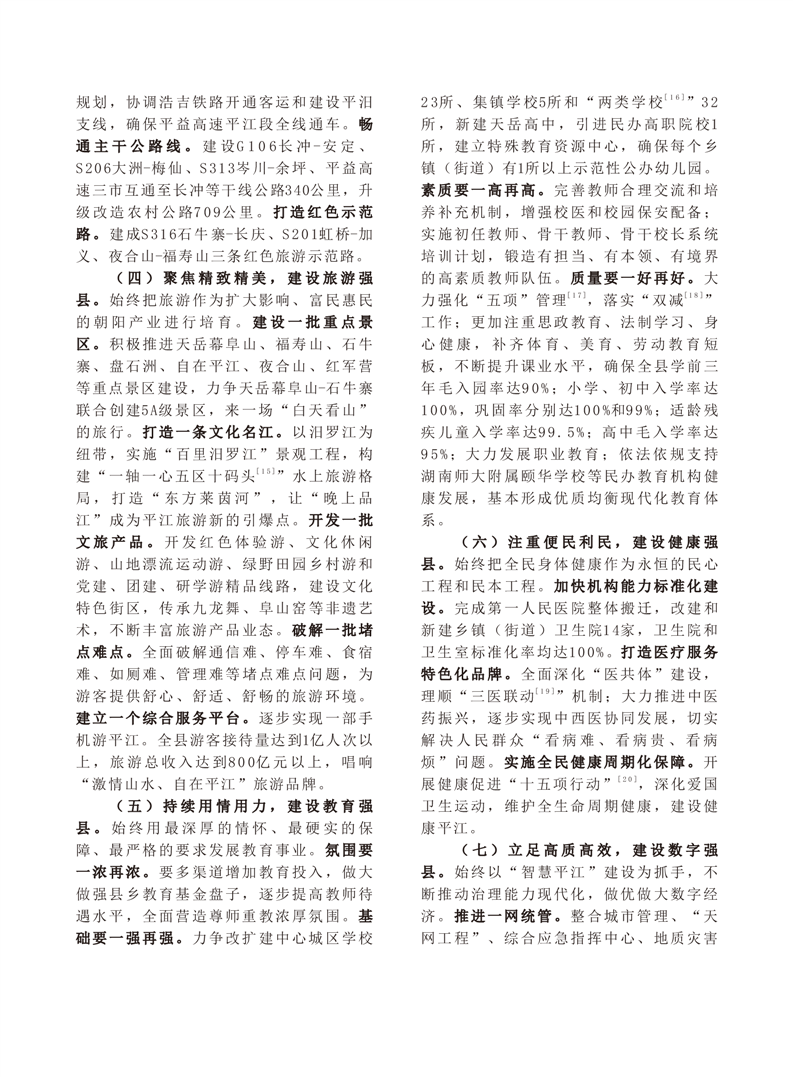 规划，协调浩吉铁路开通客运和建设平汨支线，确保平益高速平江段全线通车。畅通主干公路线。建设G106长冲-安定、S206大洲-梅仙、S313岑川-余坪、平益高速三市互通至长冲等干线公路340公里，升级改造农村公路709公里。打造红色示范路。建成S316石牛寨-长庆、S201虹桥-加义、夜合山-福寿山三条红色旅游示范路。

（四）聚焦精致精美，建设旅游强县。始终把旅游作为扩大影响、富民惠民的朝阳产业进行培育。建设一批重点景区。积极推进天岳幕阜山、福寿山、石牛寨、盘石洲、自在平江、夜合山、红军营等重点景区建设，力争天岳幕阜山-石牛寨联合创建5A级景区，来一场“白天看山”的旅行。打造一条文化名江。以汨罗江为纽带，实施“百里汨罗江”景观工程，构建“一轴一心五区十码头$^{[15]}$”水上旅游格局，打造“东方莱茵河”，让“晚上品江”成为平江旅游新的引爆点。开发一批文旅产品。开发红色体验游、文化休闲游、山地漂流运动游、绿野田园乡村游和党建、团建、研学游精品线路，建设文化特色街区，传承九龙舞、阜山窑等非遗艺术，不断丰富旅游产品业态。破解一批堵点难点。全面破解通信难、停车难、食宿难、如厕难、管理难等堵点难点问题，为游客提供舒心、舒适、舒畅的旅游环境。建立一个综合服务平台。逐步实现一部手机游平江。全县游客接待量达到1亿人次以上，旅游总收入达到800亿元以上，唱响“激情山水、自在平江”旅游品牌。

（五）持续用情用力，建设教育强县。始终用最深厚的情怀、最硬实的保障、最严格的要求发展教育事业。氛围要一浓再浓。要多渠道增加教育投入，做大做强县乡教育基金盘子，逐步提高教师待遇水平，全面营造尊师重教浓厚氛围。基础要一强再强。力争改扩建中心城区学校23所、集镇学校5所和“两类学校$^{[16]}$”32所，新建天岳高中，引进民办高职院校1所，建立特殊教育资源中心，确保每个乡镇（街道）有1所以上示范性公办幼儿园。素质要一高再高。完善教师合理交流和培养补充机制，增强校医和校园保安配备；实施初任教师、骨干教师、骨干校长系统培训计划，锻造有担当、有本领、有境界的高素质教师队伍。质量要一好再好。大力强化“五项”管理$^{[17]}$，落实“双减$^{[18]}$”工作；更加注重思政教育、法制学习、身心健康，补齐体育、美育、劳动教育短板，不断提升课业水平，确保全县学前三年毛入园率达90%；小学、初中入学率达100%，巩固率分别达100%和99%；适龄残疾儿童入学率达99.5%；高中毛入学率达95%；大力发展职业教育；依法依规支持湖南师大附属颐华学校等民办教育机构健康发展，基本形成优质均衡现代化教育体系。

（六）注重便民利民，建设健康强县。始终把全民身体健康作为永恒的民心工程和民本工程。加快机构能力标准化建设。完成第一人民医院整体搬迁，改建和新建乡镇（街道）卫生院14家，卫生院和卫生室标准化率均达100%。打造医疗服务特色化品牌。全面深化“医共体”建设，理顺“三医联动$^{[19]}$”机制；大力推进中医药振兴，逐步实现中西医协同发展，切实解决人民群众“看病难、看病贵、看病烦”问题。实施全民健康周期化保障。开展健康促进“十五项行动”$^{[20]}$，深化爱国卫生运动，维护全生命周期健康，建设健康平江。

（七）立足高质高效，建设数字强县。始终以“智慧平江”建设为抓手，不断推动治理能力现代化，做优做大数字经济。推进一网统管。整合城市管理、“天网工程”、综合应急指挥中心、地质灾害